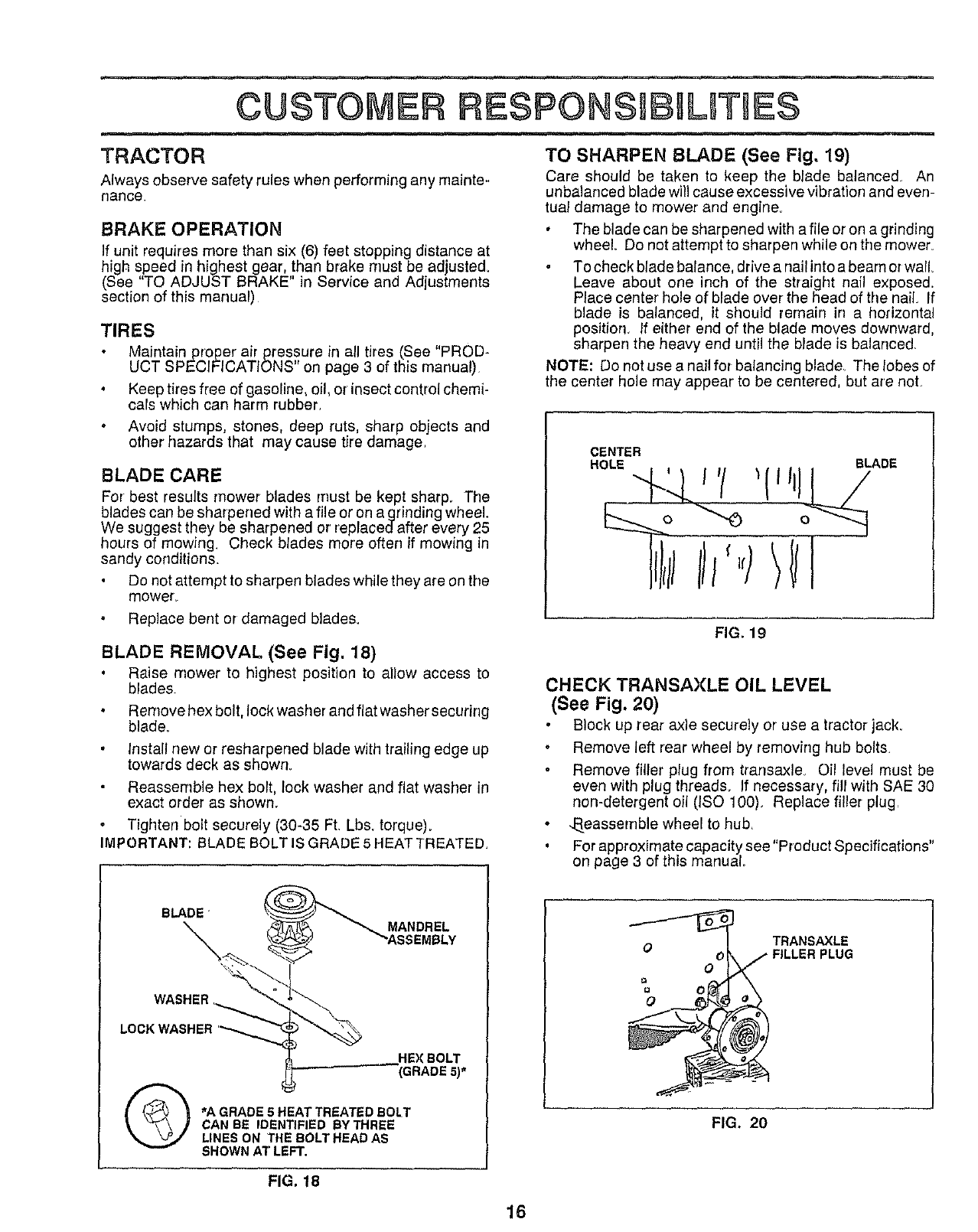 CUSTOMER RESPONSIBILITIES

TRACTOR

Always observe safety rules when performing any maintenance.

BRAKE OPERATION

If unit requires more than six (6) feet stopping distance at high speed in highest gear, than brake must be adjusted. (See "TO ADJUST BRAKE" in Service and Adjustments section of this manual).

TIRES

• Maintain proper air pressure in all tires (See "PRODUCT SPECIFICATIONS" on page 3 of this manual).

• Keep tires free of gasoline, oil, or insect control chemicals which can harm rubber.

• Avoid stumps, stones, deep ruts, sharp objects and other hazards that may cause tire damage.

BLADE CARE

For best results mower blades must be kept sharp. The blades can be sharpened with a file or on a grinding wheel. We suggest they be sharpened or replaced after every 25 hours of mowing. Check blades more often if mowing in sandy conditions.

• Do not attempt to sharpen blades while they are on the mower.

• Replace bent or damaged blades.

BLADE REMOVAL (See Fig. 18)

• Raise mower to highest position to allow access to blades.

• Remove hex bolt, lock washer and flat washer securing blade.

• Install new or resharpened blade with trailing edge up towards deck as shown.

• Reassemble hex bolt, lock washer and flat washer in exact order as shown.

• Tighten bolt securely (30-35 Ft. Lbs. torque).

IMPORTANT: BLADE BOLT IS GRADE 5 HEAT TREATED.

BLADE
MANDREL ASSEMBLY
WASHER
LOCK WASHER
HEX BOLT (GRADE 5)*

*A GRADE 5 HEAT TREATED BOLT CAN BE IDENTIFIED BY THREE LINES ON THE BOLT HEAD AS SHOWN AT LEFT.

FIG. 18

TO SHARPEN BLADE (See Fig. 19)

Care should be taken to keep the blade balanced. An unbalanced blade will cause excessive vibration and eventual damage to mower and engine.

• The blade can be sharpened with a file or on a grinding wheel. Do not attempt to sharpen while on the mower.

• To check blade balance, drive a nail into a beam or wall. Leave about one inch of the straight nail exposed. Place center hole of blade over the head of the nail. If blade is balanced, it should remain in a horizontal position. If either end of the blade moves downward, sharpen the heavy end until the blade is balanced.

NOTE: Do not use a nail for balancing blade. The lobes of the center hole may appear to be centered, but are not.

CENTER HOLE
BLADE

FIG. 19

CHECK TRANSAXLE OIL LEVEL (See Fig. 20)

• Block up rear axle securely or use a tractor jack.

• Remove left rear wheel by removing hub bolts.

• Remove filler plug from transaxle. Oil level must be even with plug threads. If necessary, fill with SAE 30 non-detergent oil (ISO 100). Replace filler plug.

• Reassemble wheel to hub.

• For approximate capacity see "Product Specifications" on page 3 of this manual.

TRANSAXLE FILLER PLUG

FIG. 20

16